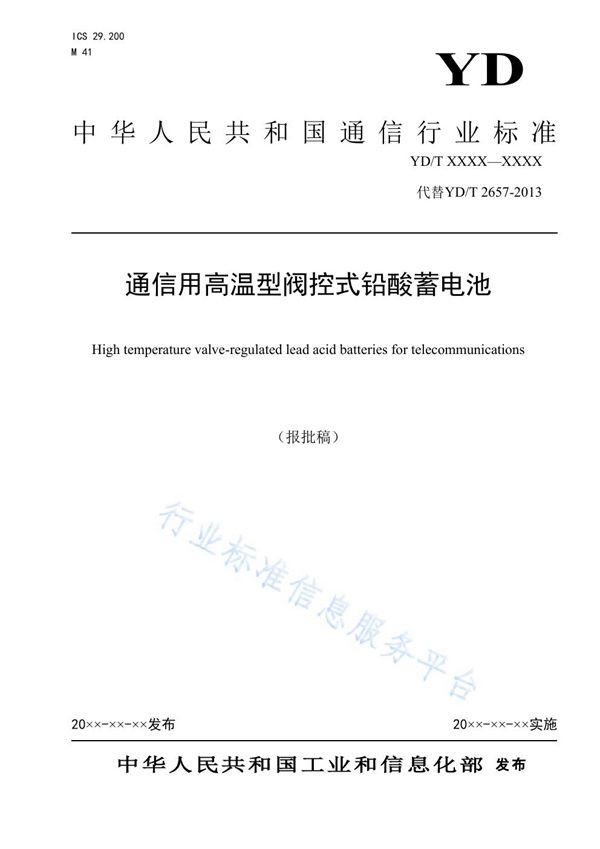 ICS 29.200
M 41

YD

中华人民共和国通信行业标准

YD/T XXXX—XXXX

代替YD/T 2657-2013

通信用高温型阀控式铅酸蓄电池

High temperature valve-regulated lead acid batteries for telecommunications

（报批稿）

行业标准信息服务平台

20××-××-××发布

20××-××-××实施

中华人民共和国工业和信息化部 发布